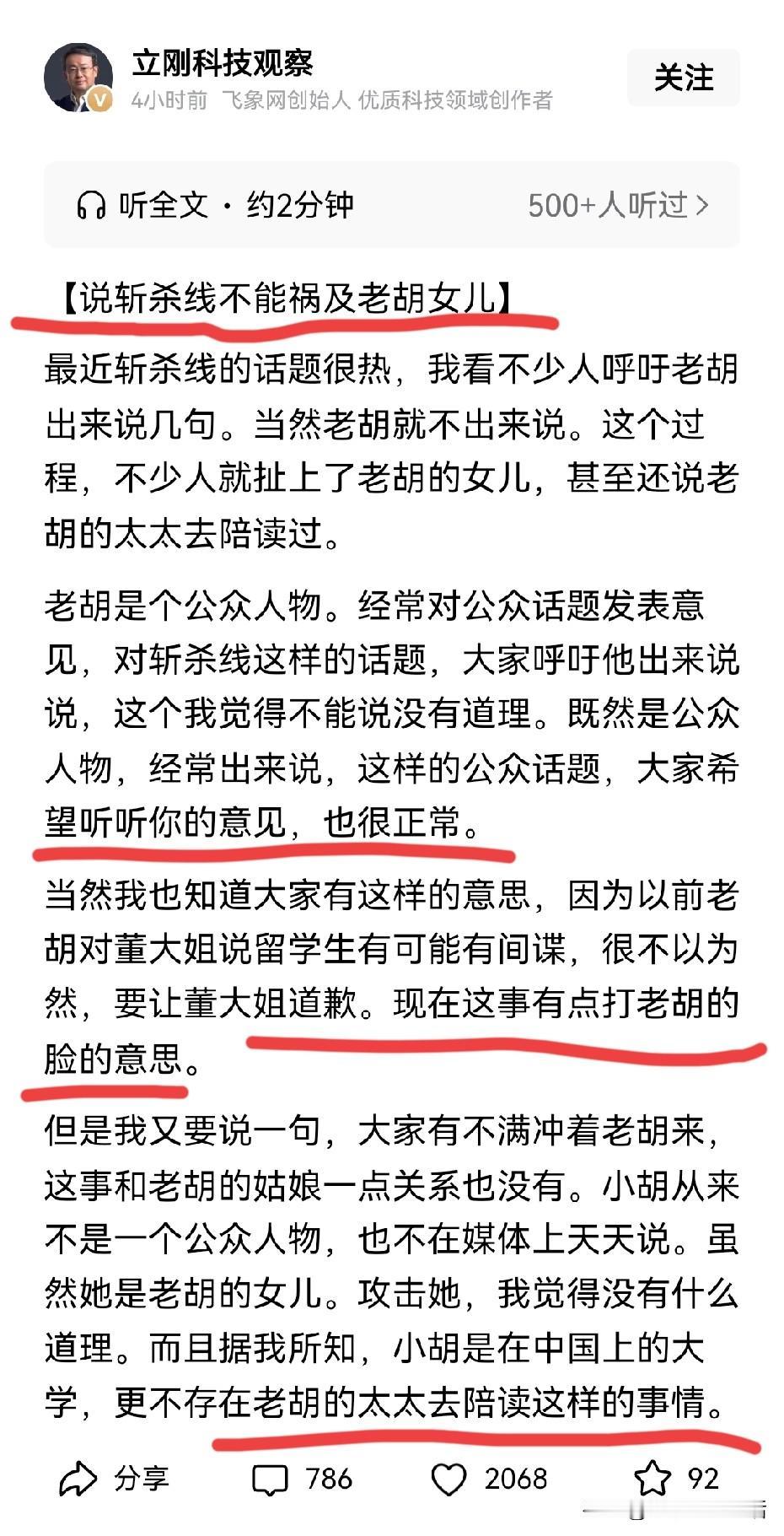 立刚科技观察
4小时前 飞象网创始人 优质科技领域创作者
关注

听全文 · 约2分钟
500+人听过 >

【说斩杀线不能祸及老胡女儿】

最近斩杀线的话题很热，我看不少人呼吁老胡出来说几句。当然老胡就不出来说。这个过程，不少人就扯上了老胡的女儿，甚至还说老胡的太太去陪读过。

老胡是个公众人物。经常对公众话题发表意见，对斩杀线这样的话题，大家呼吁他出来说说，这个我觉得不能说没有道理。既然是公众人物，经常出来说，这样的公众话题，大家希望听听你的意见，也很正常。

当然我也知道大家有这样的意思，因为以前老胡对董大姐说留学生有可能有间谍，很不以为然，要让董大姐道歉。现在这事有点打老胡的脸的意思。

但是我又要说一句，大家有不满冲着老胡来，这事和老胡的姑娘一点关系也没有。小胡从来不是一个公众人物，也不在媒体上天天说。虽然她是老胡的女儿。攻击她，我觉得没有什么道理。而且据我所知，小胡是在中国上的大学，更不存在老胡的太太去陪读这样的事情。

分享 786 2068 92